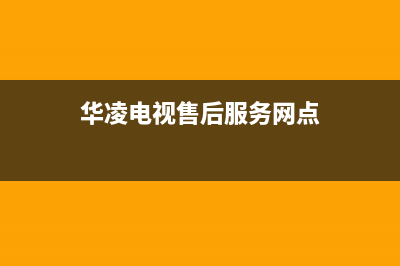 华凌电视售后服务网点